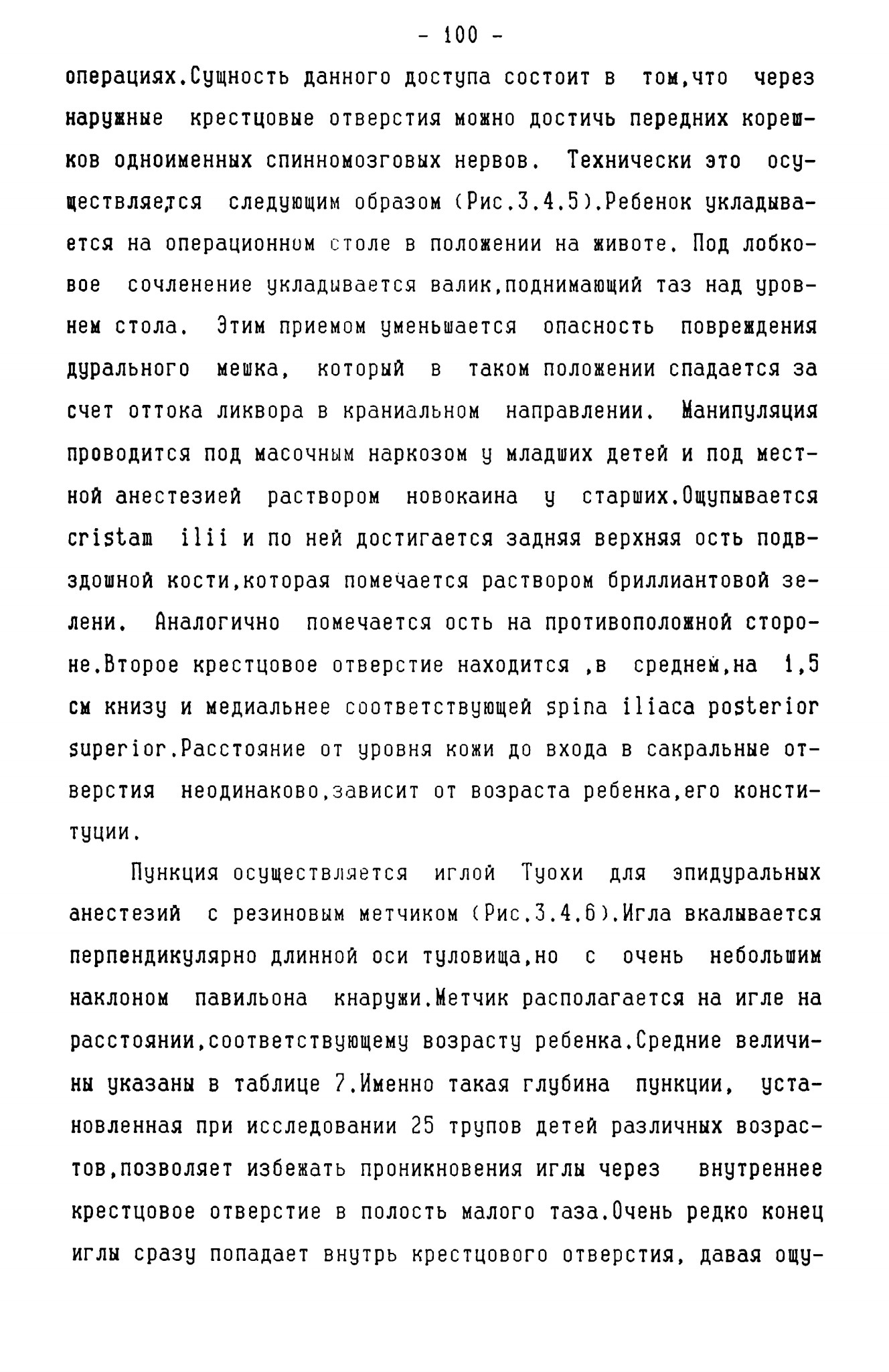 - 100 -

операциях.Сущность данного доступа состоит в том,что через наружные крестцовые отверстия можно достичь передних корешков одноименных спинномозговых нервов. Технически это осуществляется следующим образом (Рис.3.4.5).Ребенок укладывается на операционном столе в положении на животе. Под лобковое сочленение укладывается валик,поднимающий таз над уровнем стола. Этим приемом уменьшается опасность повреждения дурального мешка, который в таком положении спадается за счет оттока ликвора в краниальном направлении. Манипуляция проводится под масочным наркозом у младших детей и под местной анестезией раствором новокаина у старших.Ощупывается cristam ilii и по ней достигается задняя верхняя ость подвздошной кости,которая помечается раствором бриллиантовой зелени. Аналогично помечается ость на противоположной стороне.Второе крестцовое отверстие находится ,в среднем,на 1,5 см книзу и медиальнее соответствующей spina iliaca posterior superior.Расстояние от уровня кожи до входа в сакральные отверстия неодинаково,зависит от возраста ребенка,его конституции.

Пункция осуществляется иглой Туохи для эпидуральных анестезий с резиновым метчиком (Рис.3.4.6).Игла вкалывается перпендикулярно длинной оси туловища,но с очень небольшим наклоном павильона кнаружи.Метчик располагается на игле на расстоянии,соответствующему возрасту ребенка.Средние величины указаны в таблице 7.Именно такая глубина пункции, установленная при исследовании 25 трупов детей различных возрастов,позволяет избежать проникновения иглы через внутреннее крестцовое отверстие в полость малого таза.Очень редко конец иглы сразу попадает внутрь крестцового отверстия, давая ощу-